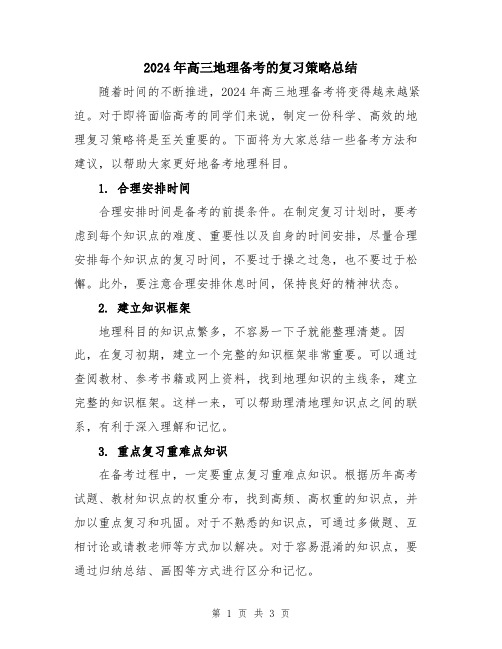 2024年高三地理备考的复习策略总结

随着时间的不断推进，2024年高三地理备考将变得越来越紧迫。对于即将面临高考的同学们来说，制定一份科学、高效的地理复习策略将是至关重要的。下面将为大家总结一些备考方法和建议，以帮助大家更好地备考地理科目。

1. 合理安排时间

合理安排时间是备考的前提条件。在制定复习计划时，要考虑到每个知识点的难度、重要性以及自身的时间安排，尽量合理安排每个知识点的复习时间，不要过于操之过急，也不要过于松懈。此外，要注意合理安排休息时间，保持良好的精神状态。

2. 建立知识框架

地理科目的知识点繁多，不容易一下子就能整理清楚。因此，在复习初期，建立一个完整的知识框架非常重要。可以通过查阅教材、参考书籍或网上资料，找到地理知识的主线条，建立完整的知识框架。这样一来，可以帮助理清地理知识点之间的联系，有利于深入理解和记忆。

3. 重点复习重难点知识

在备考过程中，一定要重点复习重难点知识。根据历年高考试题、教材知识点的权重分布，找到高频、高权重的知识点，并加以重点复习和巩固。对于不熟悉的知识点，可通过多做题、互相讨论或请教老师等方式加以解决。对于容易混淆的知识点，要通过归纳总结、画图等方式进行区分和记忆。

第 1 页 共 3 页